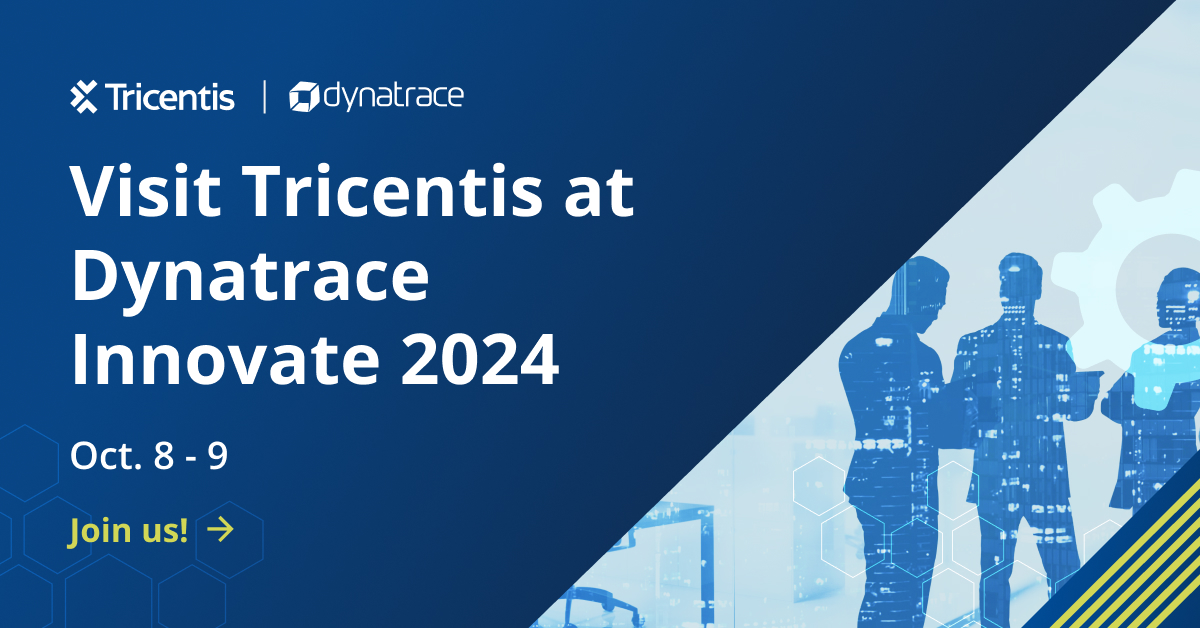 Tricentis | dynatrace

Visit Tricentis at Dynatrace Innovate 2024

Oct. 8 - 9

Join us! →